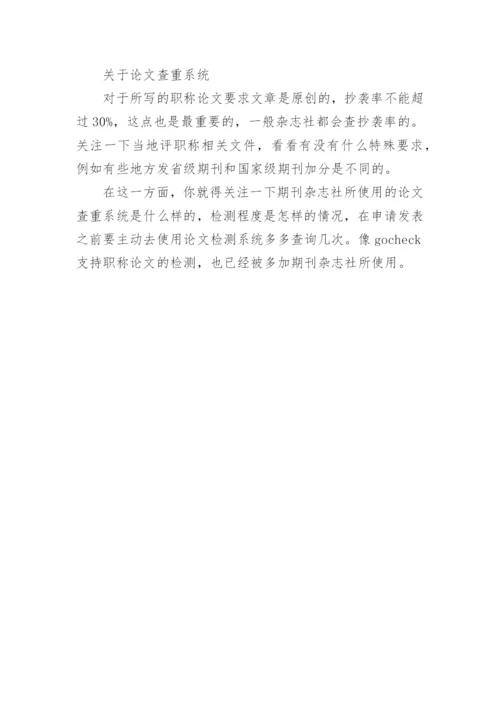 关于论文查重系统

对于所写的职称论文要求文章是原创的，抄袭率不能超过30%，这点也是最重要的，一般杂志社都会查抄袭率的。关注一下当地评职称相关文件，看看有没有什么特殊要求，例如有些地方发省级期刊和国家级期刊加分是不同的。

在这一方面，你就得关注一下期刊杂志社所使用的论文查重系统是什么样的，检测程度是怎样的情况，在申请发表之前要主动去使用论文检测系统多多查询几次。像gocheck支持职称论文的检测，也已经被多加期刊杂志社所使用。